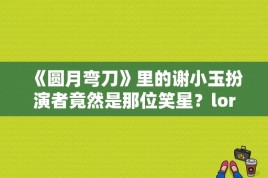 《圆月弯刀》里的谢小玉扮演者竟然是那位笑星？lor